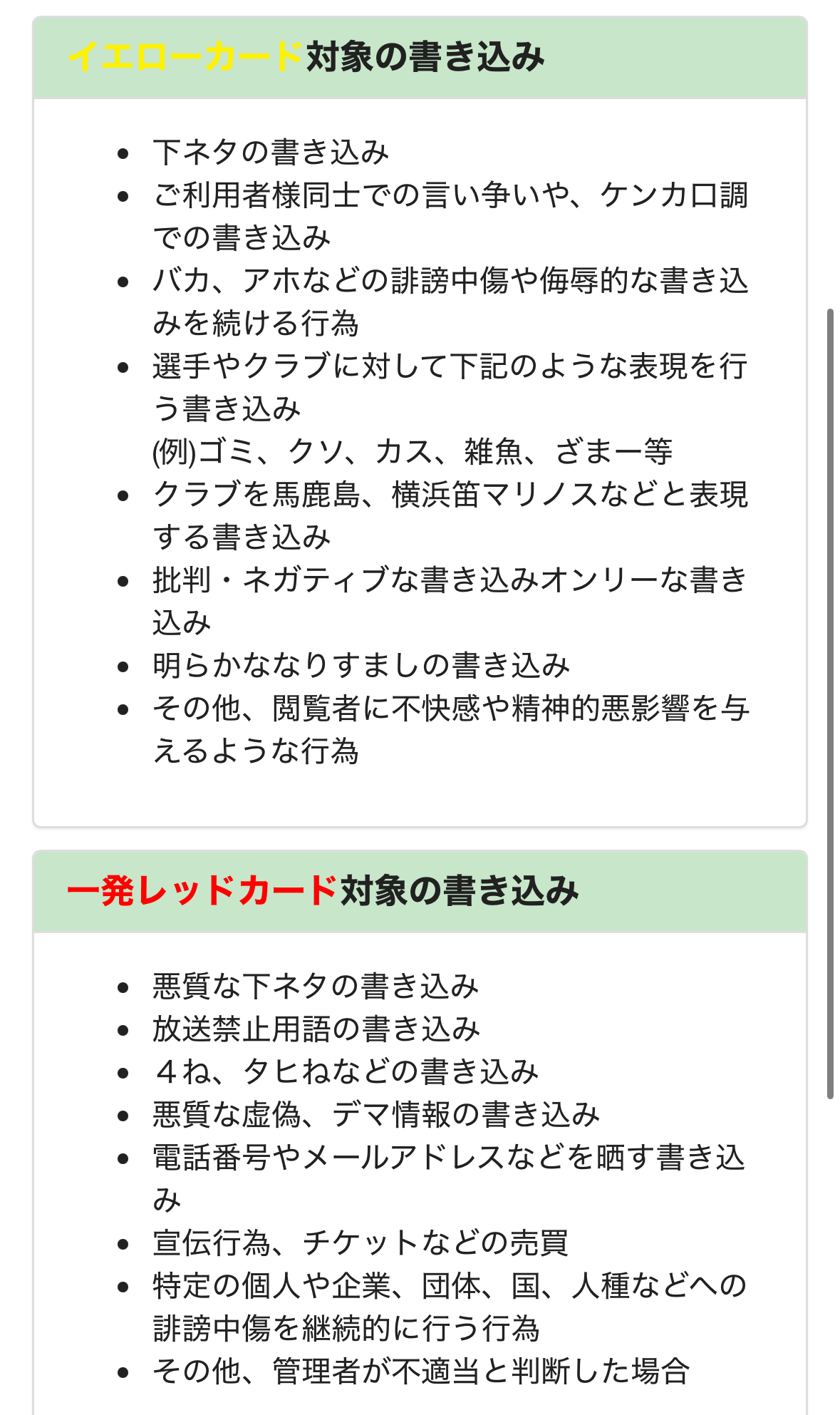 イエローカード対象の書き込み

- 下ネタの書き込み
- ご利用者様同士での言い争いや、ケンカ口調での書き込み
- バカ、アホなどの誹謗中傷や侮辱的な書き込みを続ける行為
- 選手やクラブに対して下記のような表現を行う書き込み
(例)ゴミ、クソ、カス、雑魚、ざまー等
- クラブを馬鹿島、横浜笛マリノスなどと表現する書き込み
- 批判・ネガティブな書き込みオンリーな書き込み
- 明らかななりすましの書き込み
- その他、閲覧者に不快感や精神的悪影響を与えるような行為

一発レッドカード対象の書き込み

- 悪質な下ネタの書き込み
- 放送禁止用語の書き込み
- ４ね、タヒねなどの書き込み
- 悪質な虚偽、デマ情報の書き込み
- 電話番号やメールアドレスなどを晒す書き込み
- 宣伝行為、チケットなどの売買
- 特定の個人や企業、団体、国、人種などへの誹謗中傷を継続的に行う行為
- その他、管理者が不適当と判断した場合